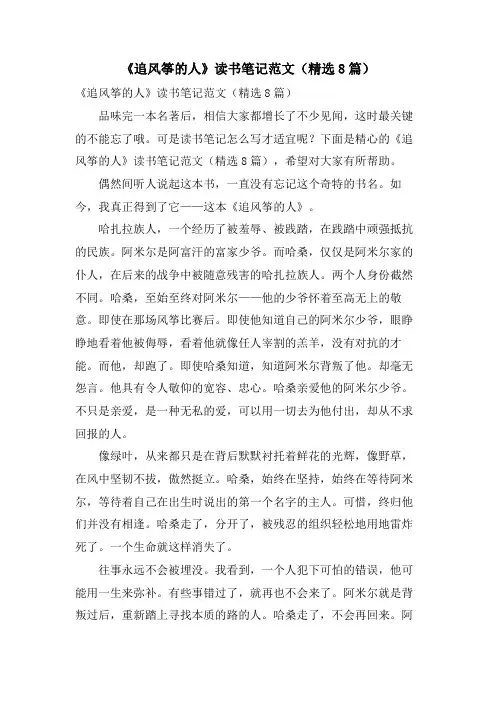 《追风筝的人》读书笔记范文（精选8篇）

《追风筝的人》读书笔记范文（精选8篇）

品味完一本名著后，相信大家都增长了不少见闻，这时最关键的不能忘了哦。可是读书笔记怎么写才适宜呢？下面是精心的《追风筝的人》读书笔记范文（精选8篇），希望对大家有所帮助。

偶然间听人说起这本书，一直没有忘记这个奇特的书名。如今，我真正得到了它——这本《追风筝的人》。

哈扎拉族人，一个经历了被羞辱、被践踏，在践踏中顽强抵抗的民族。阿米尔是阿富汗的富家少爷。而哈桑，仅仅是阿米尔家的仆人，在后来的战争中被随意残害的哈扎拉族人。两个人身份截然不同。哈桑，至始至终对阿米尔——他的少爷怀着至高无上的敬意。即使在那场风筝比赛后。即使他知道自己的阿米尔少爷，眼睁睁地看着他被侮辱，看着他就像任人宰割的羔羊，没有对抗的才能。而他，却跑了。即使哈桑知道，知道阿米尔背叛了他。却毫无怨言。他具有令人敬仰的宽容、忠心。哈桑亲爱他的阿米尔少爷。不只是亲爱，是一种无私的爱，可以用一切去为他付出，却从不求回报的人。

像绿叶，从来都只是在背后默默衬托着鲜花的光辉，像野草，在风中坚韧不拔，傲然挺立。哈桑，始终在坚持，始终在等待阿米尔，等待着自己在出生时说出的第一个名字的主人。可惜，终归他们并没有相逢。哈桑走了，分开了，被残忍的组织轻松地用地雷炸死了。一个生命就这样消失了。

往事永远不会被埋没。我看到，一个人犯下可怕的错误，他可能用一生来弥补。有些事错过了，就再也不会来了。阿米尔就是背叛过后，重新踏上寻找本质的路的人。哈桑走了，不会再回来。阿